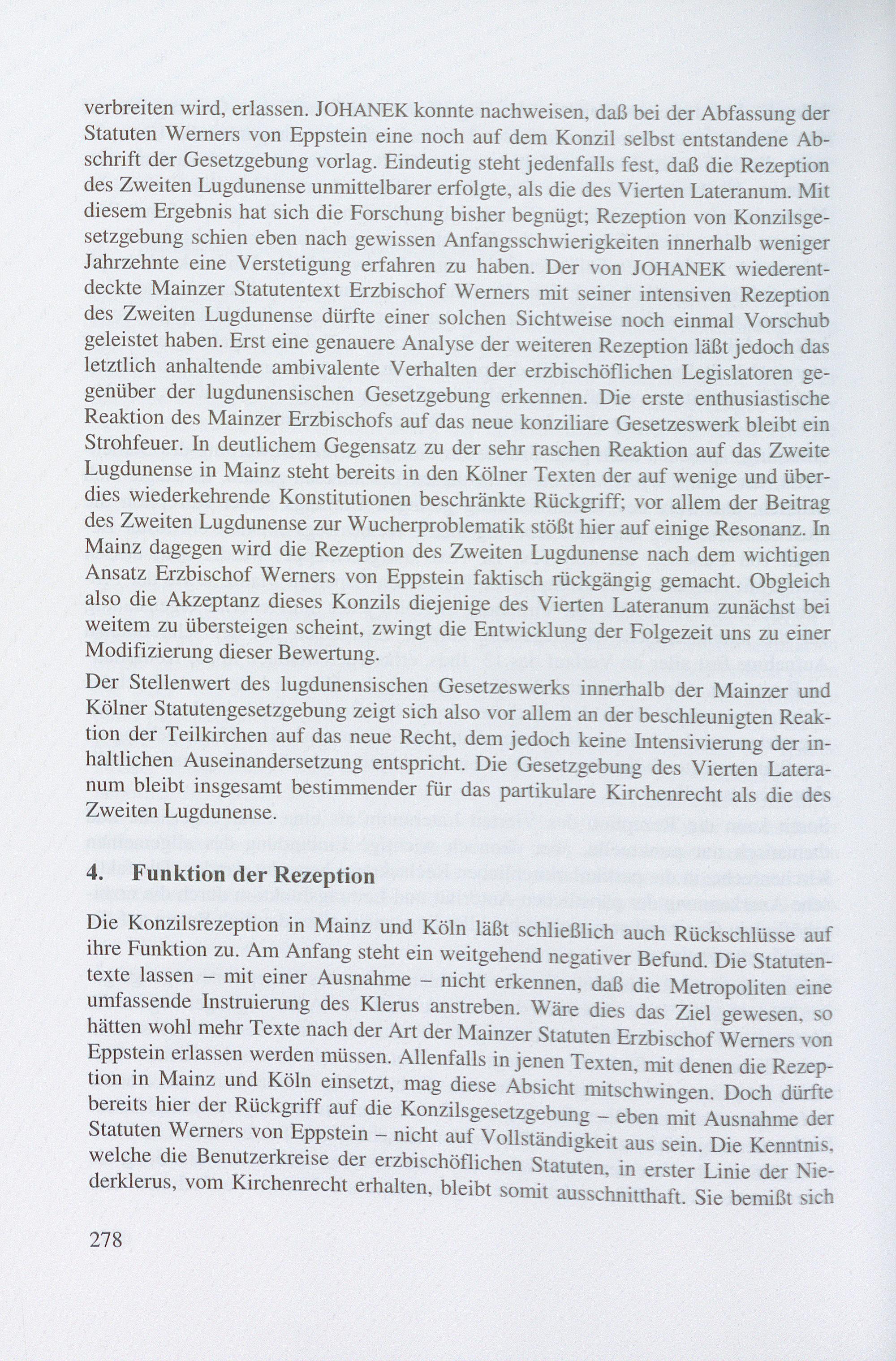 verbreiten wird, erlassen. JOHANEK konnte nachweisen, daß bei der Abfassung der Statuten Werners von Eppstein eine noch auf dem Konzil selbst entstandene Abschrift der Gesetzgebung vorlag. Eindeutig steht jedenfalls fest, daß die Rezeption des Zweiten Lugdunense unmittelbarer erfolgte, als die des Vierten Lateranum. Mit diesem Ergebnis hat sich die Forschung bisher begnügt; Rezeption von Konzilsgesetzgebung schien eben nach gewissen Anfangsschwierigkeiten innerhalb weniger Jahrzehnte eine Verstetigung erfahren zu haben. Der von JOHANEK wiederentdeckte Mainzer Statutentext Erzbischof Werners mit seiner intensiven Rezeption des Zweiten Lugdunense dürfte einer solchen Sichtweise noch einmal Vorschub geleistet haben. Erst eine genauere Analyse der weiteren Rezeption läßt jedoch das letztlich anhaltende ambivalente Verhalten der erzbischöflichen Legislatoren gegenüber der lugdunensischen Gesetzgebung erkennen. Die erste enthusiastische Reaktion des Mainzer Erzbischofs auf das neue konziliare Gesetzeswerk bleibt ein Strohfeuer. In deutlichem Gegensatz zu der sehr raschen Reaktion auf das Zweite Lugdunense in Mainz steht bereits in den Kölner Texten der auf wenige und überdies wiederkehrende Konstitutionen beschränkte Rückgriff; vor allem der Beitrag des Zweiten Lugdunense zur Wucherproblematik stößt hier auf einige Resonanz. In Mainz dagegen wird die Rezeption des Zweiten Lugdunense nach dem wichtigen Ansatz Erzbischof Werners von Eppstein faktisch rückgängig gemacht. Obgleich also die Akzeptanz dieses Konzils diejenige des Vierten Lateranum zunächst bei weitem zu übersteigen scheint, zwingt die Entwicklung der Folgezeit uns zu einer Modifizierung dieser Bewertung.

Der Stellenwert des lugdunensischen Gesetzeswerks innerhalb der Mainzer und Kölner Statutengesetzgebung zeigt sich also vor allem an der beschleunigten Reaktion der Teilkirchen auf das neue Recht, dem jedoch keine Intensivierung der inhaltlichen Auseinandersetzung entspricht. Die Gesetzgebung des Vierten Lateranum bleibt insgesamt bestimmender für das partikulare Kirchenrecht als die des Zweiten Lugdunense.

4. Funktion der Rezeption

Die Konzilsrezeption in Mainz und Köln läßt schließlich auch Rückschlüsse auf ihre Funktion zu. Am Anfang steht ein weitgehend negativer Befund. Die Statutentexte lassen – mit einer Ausnahme – nicht erkennen, daß die Metropoliten eine umfassende Instruierung des Klerus anstreben. Wäre dies das Ziel gewesen, so hätten wohl mehr Texte nach der Art der Mainzer Statuten Erzbischof Werners von Eppstein erlassen werden müssen. Allenfalls in jenen Texten, mit denen die Rezeption in Mainz und Köln einsetzt, mag diese Absicht mitschwingen. Doch dürfte bereits hier der Rückgriff auf die Konzilsgesetzgebung – eben mit Ausnahme der Statuten Werners von Eppstein – nicht auf Vollständigkeit aus sein. Die Kenntnis, welche die Benutzerkreise der erzbischöflichen Statuten, in erster Linie der Niederklerus, vom Kirchenrecht erhalten, bleibt somit ausschnitthaft. Sie bemißt sich

278